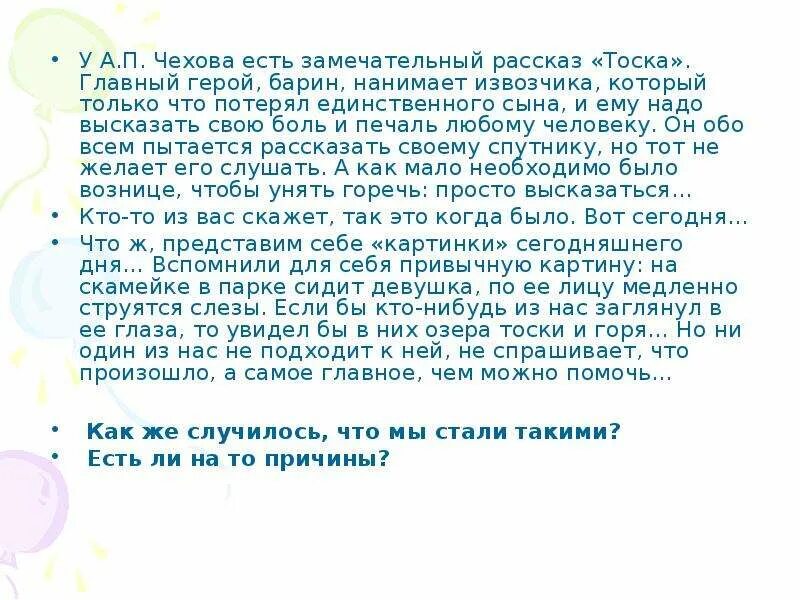 • У А.П. Чехова есть замечательный рассказ «Тоска». Главный герой, барин, нанимает извозчика, который только что потерял единственного сына, и ему надо высказать свою боль и печаль любому человеку. Он обо всем пытается рассказать своему спутнику, но тот не желает его слушать. А как мало необходимо было вознице, чтобы унять горечь: просто высказаться…

• Кто-то из вас скажет, так это когда было. Вот сегодня…

• Что ж, представим себе «картинки» сегодняшнего дня… Вспомнили для себя привычную картину: на скамейке в парке сидит девушка, по ее лицу медленно струятся слезы. Если бы кто-нибудь из нас заглянул в ее глаза, то увидел бы в них озера тоски и горя… Но ни один из нас не подходит к ней, не спрашивает, что произошло, а самое главное, чем можно помочь…

• Как же случилось, что мы стали такими?

• Есть ли на то причины?